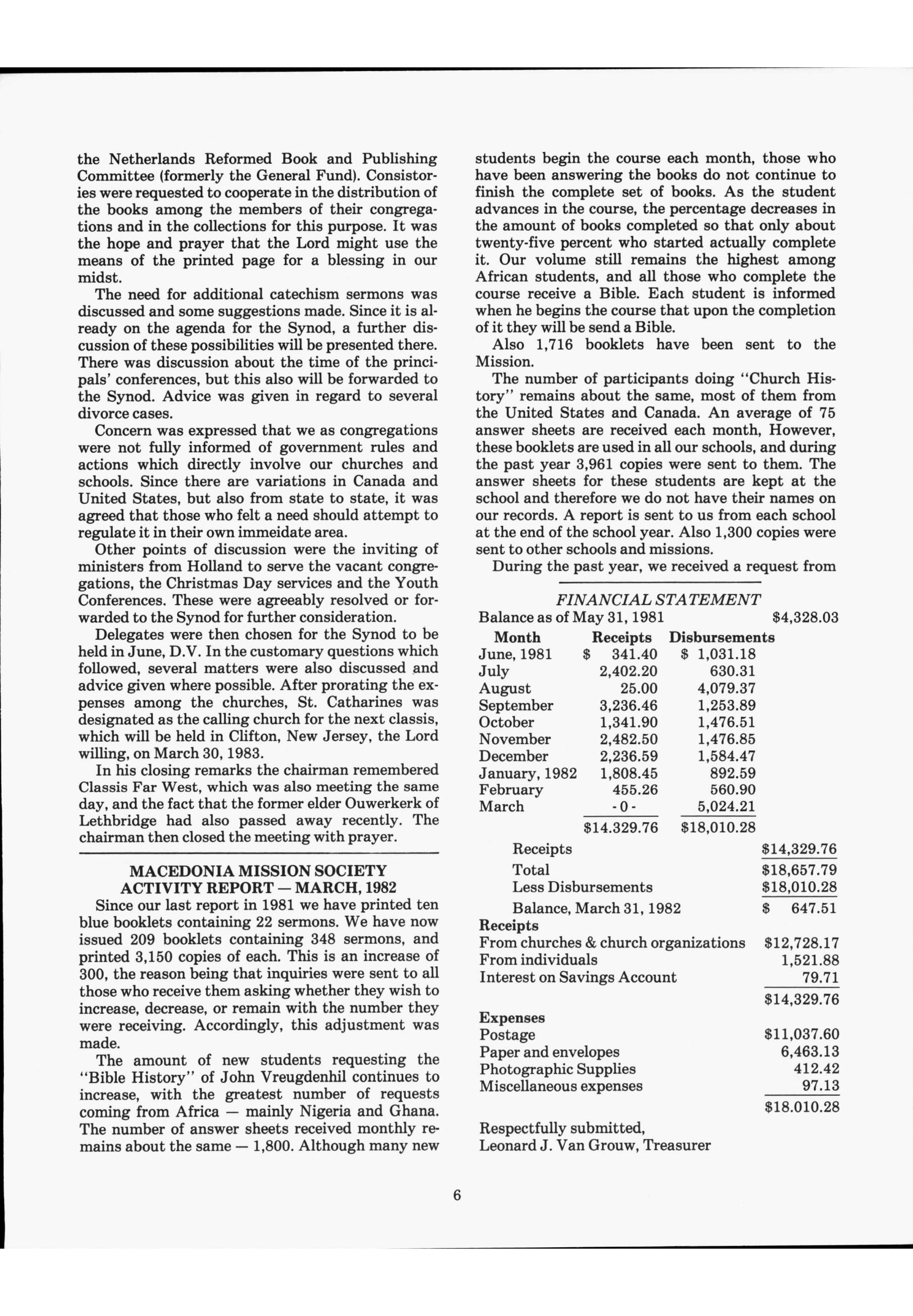 the Netherlands Reformed Book and Publishing Committee (formerly the General Fund). Consistories were requested to cooperate in the distribution of the books among the members of their congregations and in the collections for this purpose. It was the hope and prayer that the Lord might use the means of the printed page for a blessing in our midst.

The need for additional catechism sermons was discussed and some suggestions made. Since it is already on the agenda for the Synod, a further discussion of these possibilities will be presented there. There was discussion about the time of the principals' conferences, but this also will be forwarded to the Synod. Advice was given in regard to several divorce cases.

Concern was expressed that we as congregations were not fully informed of government rules and actions which directly involve our churches and schools. Since there are variations in Canada and United States, but also from state to state, it was agreed that those who felt a need should attempt to regulate it in their own immeidate area.

Other points of discussion were the inviting of ministers from Holland to serve the vacant congregations, the Christmas Day services and the Youth Conferences. These were agreeably resolved or forwarded to the Synod for further consideration.

Delegates were then chosen for the Synod to be held in June, D.V. In the customary questions which followed, several matters were also discussed and advice given where possible. After prorating the expenses among the churches, St. Catharines was designated as the calling church for the next classis, which will be held in Clifton, New Jersey, the Lord willing, on March 30, 1983.

In his closing remarks the chairman remembered Classis Far West, which was also meeting the same day, and the fact that the former elder Ouwerkerk of Lethbridge had also passed away recently. The chairman then closed the meeting with prayer.

MACEDONIA MISSION SOCIETY
ACTIVITY REPORT — MARCH, 1982

Since our last report in 1981 we have printed ten blue booklets containing 22 sermons. We have now issued 209 booklets containing 348 sermons, and printed 3,150 copies of each. This is an increase of 300, the reason being that inquiries were sent to all those who receive them asking whether they wish to increase, decrease, or remain with the number they were receiving. Accordingly, this adjustment was made.

The amount of new students requesting the "Bible History" of John Vreugdenhil continues to increase, with the greatest number of requests coming from Africa — mainly Nigeria and Ghana. The number of answer sheets received monthly remains about the same — 1,800. Although many new students begin the course each month, those who have been answering the books do not continue to finish the complete set of books. As the student advances in the course, the percentage decreases in the amount of books completed so that only about twenty-five percent who started actually complete it. Our volume still remains the highest among African students, and all those who complete the course receive a Bible. Each student is informed when he begins the course that upon the completion of it they will be send a Bible.

Also 1,716 booklets have been sent to the Mission.

The number of participants doing "Church History" remains about the same, most of them from the United States and Canada. An average of 75 answer sheets are received each month, However, these booklets are used in all our schools, and during the past year 3,961 copies were sent to them. The answer sheets for these students are kept at the school and therefore we do not have their names on our records. A report is sent to us from each school at the end of the school year. Also 1,300 copies were sent to other schools and missions.

During the past year, we received a request from

FINANCIAL STATEMENT

Balance as of May 31, 1981 $4,328.03

| Month | Receipts | Disbursements |
|---|---|---|
| June, 1981 | $ 341.40 | $ 1,031.18 |
| July | 2,402.20 | 630.31 |
| August | 25.00 | 4,079.37 |
| September | 3,236.46 | 1,253.89 |
| October | 1,341.90 | 1,476.51 |
| November | 2,482.50 | 1,476.85 |
| December | 2,236.59 | 1,584.47 |
| January, 1982 | 1,808.45 | 892.59 |
| February | 455.26 | 560.90 |
| March | - 0 - | 5,024.21 |
| | $14.329.76 | $18,010.28 |

Receipts $14,329.76
Total $18,657.79
Less Disbursements $18,010.28
Balance, March 31, 1982 $ 647.51

Receipts
From churches & church organizations $12,728.17
From individuals 1,521.88
Interest on Savings Account 79.71
$14,329.76

Expenses
Postage $11,037.60
Paper and envelopes 6,463.13
Photographic Supplies 412.42
Miscellaneous expenses 97.13
$18.010.28

Respectfully submitted,
Leonard J. Van Grouw, Treasurer

6